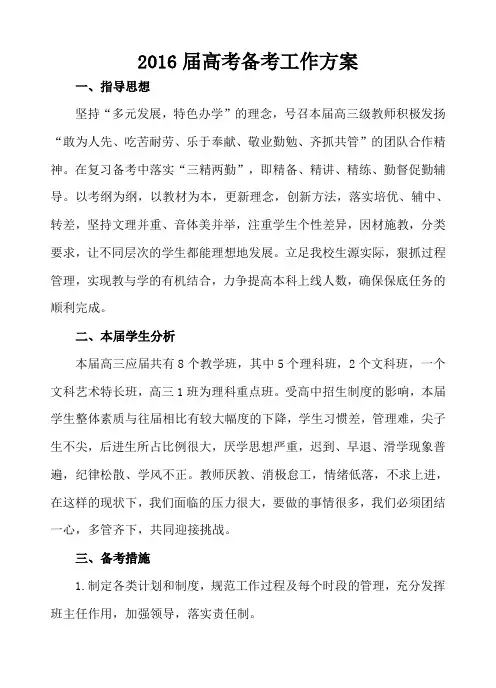 2016 届高考备考工作方案

一、指导思想

坚持“多元发展，特色办学”的理念，号召本届高三级教师积极发扬“敢为人先、吃苦耐劳、乐于奉献、敬业勤勉、齐抓共管”的团队合作精神。在复习备考中落实“三精两勤”，即精备、精讲、精练、勤督促勤辅导。以考纲为纲，以教材为本，更新理念，创新方法，落实培优、辅中、转差，坚持文理并重、音体美并举，注重学生个性差异，因材施教，分类要求，让不同层次的学生都能理想地发展。立足我校生源实际，狠抓过程管理，实现教与学的有机结合，力争提高本科上线人数，确保保底任务的顺利完成。

二、本届学生分析

本届高三应届共有 8 个教学班，其中 5 个理科班，2 个文科班，一个文科艺术特长班，高三 1 班为理科重点班。受高中招生制度的影响，本届学生整体素质与往届相比有较大幅度的下降，学生习惯差，管理难，尖子生不尖，后进生所占比例很大，厌学思想严重，迟到、早退、滑学现象普遍，纪律松散、学风不正。教师厌教、消极怠工，情绪低落，不求上进，在这样的现状下，我们面临的压力很大，要做的事情很多，我们必须团结一心，多管齐下，共同迎接挑战。

三、备考措施

1.制定各类计划和制度，规范工作过程及每个时段的管理，充分发挥班主任作用，加强领导，落实责任制。